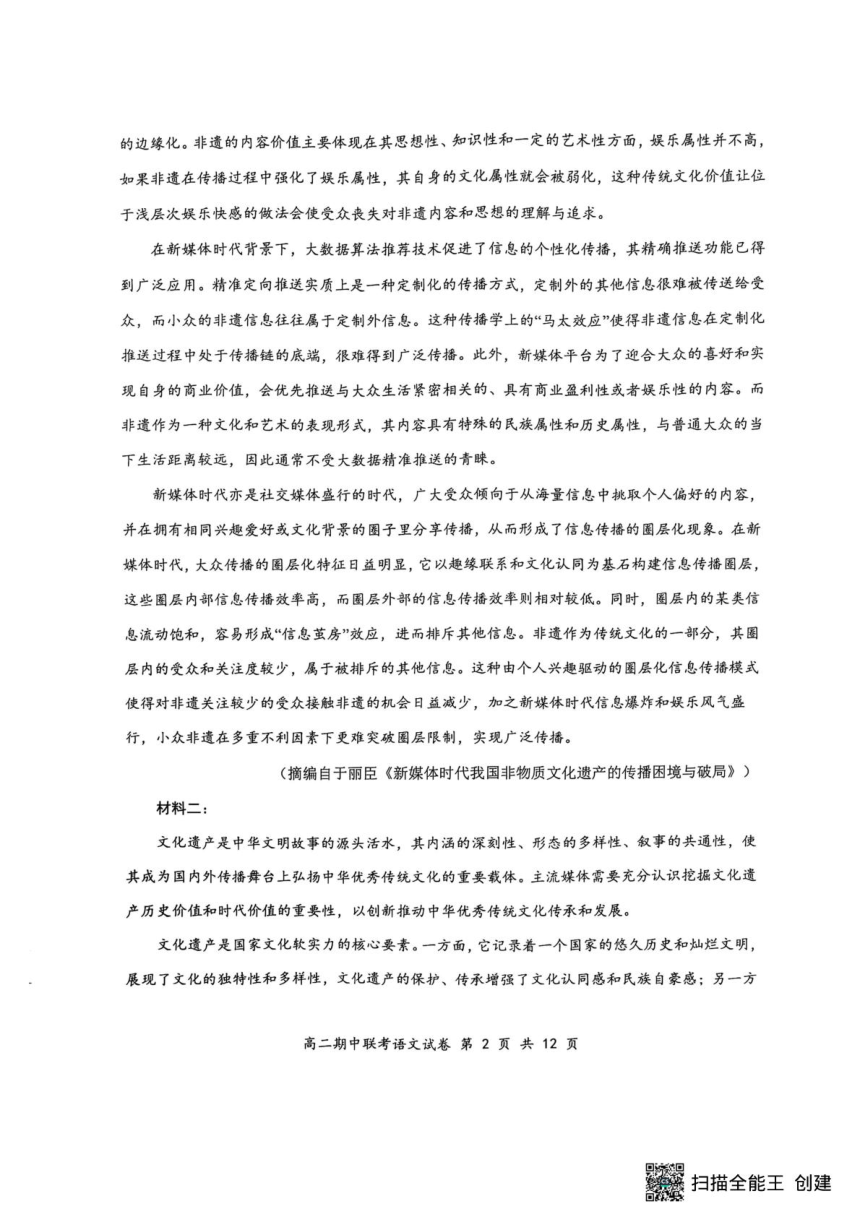 的边缘化。非遗的内容价值主要体现在其思想性、知识性和一定的艺术性方面，娱乐属性并不高，如果非遗在传播过程中强化了娱乐属性，其自身的文化属性就会被弱化，这种传统文化价值让位于浅层次娱乐快感的做法会使受众丧失对非遗内容和思想的理解与追求。

在新媒体时代背景下，大数据算法推荐技术促进了信息的个性化传播，其精确推送功能已得到广泛应用。精准定向推送实质上是一种定制化的传播方式，定制外的其他信息很难被传送给受众，而小众的非遗信息往往属于定制外信息。这种传播学上的“马太效应”使得非遗信息在定制化推送过程中处于传播链的底端，很难得到广泛传播。此外，新媒体平台为了迎合大众的喜好和实现自身的商业价值，会优先推送与大众生活紧密相关的、具有商业盈利性或者娱乐性的内容。而非遗作为一种文化和艺术的表现形式，其内容具有特殊的民族属性和历史属性，与普通大众的当下生活距离较远，因此通常不受大数据精准推送的青睐。

新媒体时代亦是社交媒体盛行的时代，广大受众倾向于从海量信息中挑取个人偏好的内容，并在拥有相同兴趣爱好或文化背景的圈子里分享传播，从而形成了信息传播的圈层化现象。在新媒体时代，大众传播的圈层化特征日益明显，它以趣缘联系和文化认同为基石构建信息传播圈层，这些圈层内部信息传播效率高，而圈层外部的信息传播效率则相对较低。同时，圈层内的某类信息流动饱和，容易形成“信息茧房”效应，进而排斥其他信息。非遗作为传统文化的一部分，其圈层内的受众和关注度较少，属于被排斥的其他信息。这种由个人兴趣驱动的圈层化信息传播模式使得对非遗关注较少的受众接触非遗的机会日益减少，加之新媒体时代信息爆炸和娱乐风气盛行，小众非遗在多重不利因素下更难突破圈层限制，实现广泛传播。

（摘编自于丽臣《新媒体时代我国非物质文化遗产的传播困境与破局》）

材料二：

文化遗产是中华文明故事的源头活水，其内涵的深刻性、形态的多样性、叙事的共通性，使其成为国内外传播舞台上弘扬中华优秀传统文化的重要载体。主流媒体需要充分认识挖掘文化遗产历史价值和时代价值的重要性，以创新推动中华优秀传统文化传承和发展。

文化遗产是国家文化软实力的核心要素。一方面，它记录着一个国家的悠久历史和灿烂文明，展现了文化的独特性和多样性，文化遗产的保护、传承增强了文化认同感和民族自豪感；另一方

高二期中联考语文试卷 第 2 页 共 12 页

扫描全能王 创建